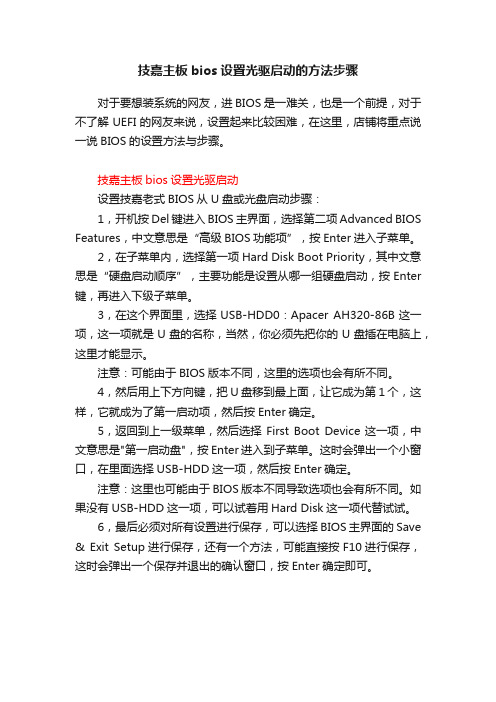 技嘉主板 bios 设置光驱启动的方法步骤

对于要想装系统的网友，进 BIOS 是一难关，也是一个前提，对于不了解 UEFI 的网友来说，设置起来比较困难，在这里，店铺将重点说一说 BIOS 的设置方法与步骤。

技嘉主板 bios 设置光驱启动

设置技嘉老式 BIOS 从 U 盘或光盘启动步骤：

1，开机按 Del 键进入 BIOS 主界面，选择第二项 Advanced BIOS Features，中文意思是“高级 BIOS 功能项”，按 Enter 进入子菜单。

2，在子菜单内，选择第一项 Hard Disk Boot Priority，其中文意思是“硬盘启动顺序”，主要功能是设置从哪一组硬盘启动，按 Enter 键，再进入下级子菜单。

3，在这个界面里，选择 USB-HDD0：Apacer AH320-86B 这一项，这一项就是 U 盘的名称，当然，你必须先把你的 U 盘插在电脑上，这里才能显示。

注意：可能由于 BIOS 版本不同，这里的选项也会有所不同。

4，然后用上下方向键，把 U 盘移到最上面，让它成为第 1 个，这样，它就成为了第一启动项，然后按 Enter 确定。

5，返回到上一级菜单，然后选择 First Boot Device 这一项，中文意思是"第一启动盘"，按 Enter 进入到子菜单。这时会弹出一个小窗口，在里面选择 USB-HDD 这一项，然后按 Enter 确定。

注意：这里也可能由于 BIOS 版本不同导致选项也会有所不同。如果没有 USB-HDD 这一项，可以试着用 Hard Disk 这一项代替试试。

6，最后必须对所有设置进行保存，可以选择 BIOS 主界面的 Save & Exit Setup 进行保存，还有一个方法，可能直接按 F10 进行保存，这时会弹出一个保存并退出的确认窗口，按 Enter 确定即可。